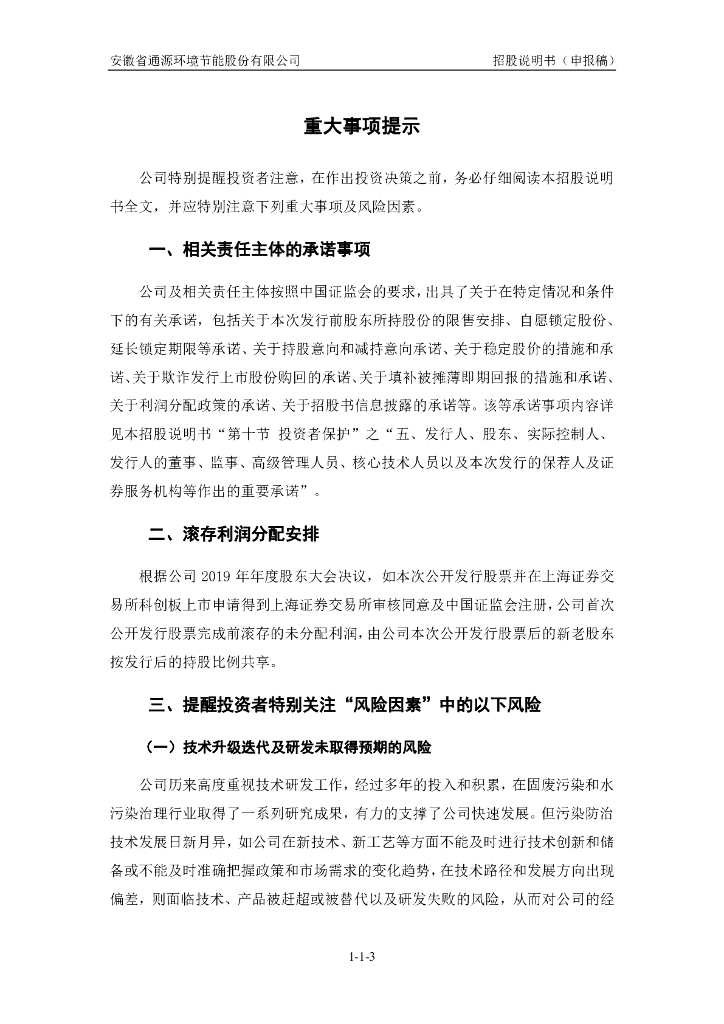 安徽省通源环境节能股份有限公司

招股说明书（申报稿）

重大事项提示

公司特别提醒投资者注意，在作出投资决策之前，务必仔细阅读本招股说明书全文，并应特别注意下列重大事项及风险因素。

一、相关责任主体的承诺事项

公司及相关责任主体按照中国证监会的要求，出具了关于在特定情况和条件下的有关承诺，包括关于本次发行前股东所持股份的限售安排、自愿锁定股份、延长锁定期限等承诺、关于持股意向和减持意向承诺、关于稳定股价的措施和承诺、关于欺诈发行上市股份购回的承诺、关于填补被摊薄即期回报的措施和承诺、关于利润分配政策的承诺、关于招股书信息披露的承诺等。该等承诺事项内容详见本招股说明书“第十节 投资者保护”之“五、发行人、股东、实际控制人、发行人的董事、监事、高级管理人员、核心技术人员以及本次发行的保荐人及证券服务机构等作出的重要承诺”。

二、滚存利润分配安排

根据公司 2019 年年度股东大会决议，如本次公开发行股票并在上海证券交易所科创板上市申请得到上海证券交易所审核同意及中国证监会注册，公司首次公开发行股票完成前滚存的未分配利润，由公司本次公开发行股票后的新老股东按发行后的持股比例共享。

三、提醒投资者特别关注“风险因素”中的以下风险

（一）技术升级迭代及研发未取得预期的风险

公司历来高度重视技术研发工作，经过多年的投入和积累，在固废污染和水污染治理行业取得了一系列研究成果，有力的支撑了公司快速发展。但污染防治技术发展日新月异，如公司在新技术、新工艺等方面不能及时进行技术创新和储备或不能及时准确把握政策和市场需求的变化趋势，在技术路径和发展方向出现偏差，则面临技术、产品被赶超或被替代以及研发失败的风险，从而对公司的经

1-1-3